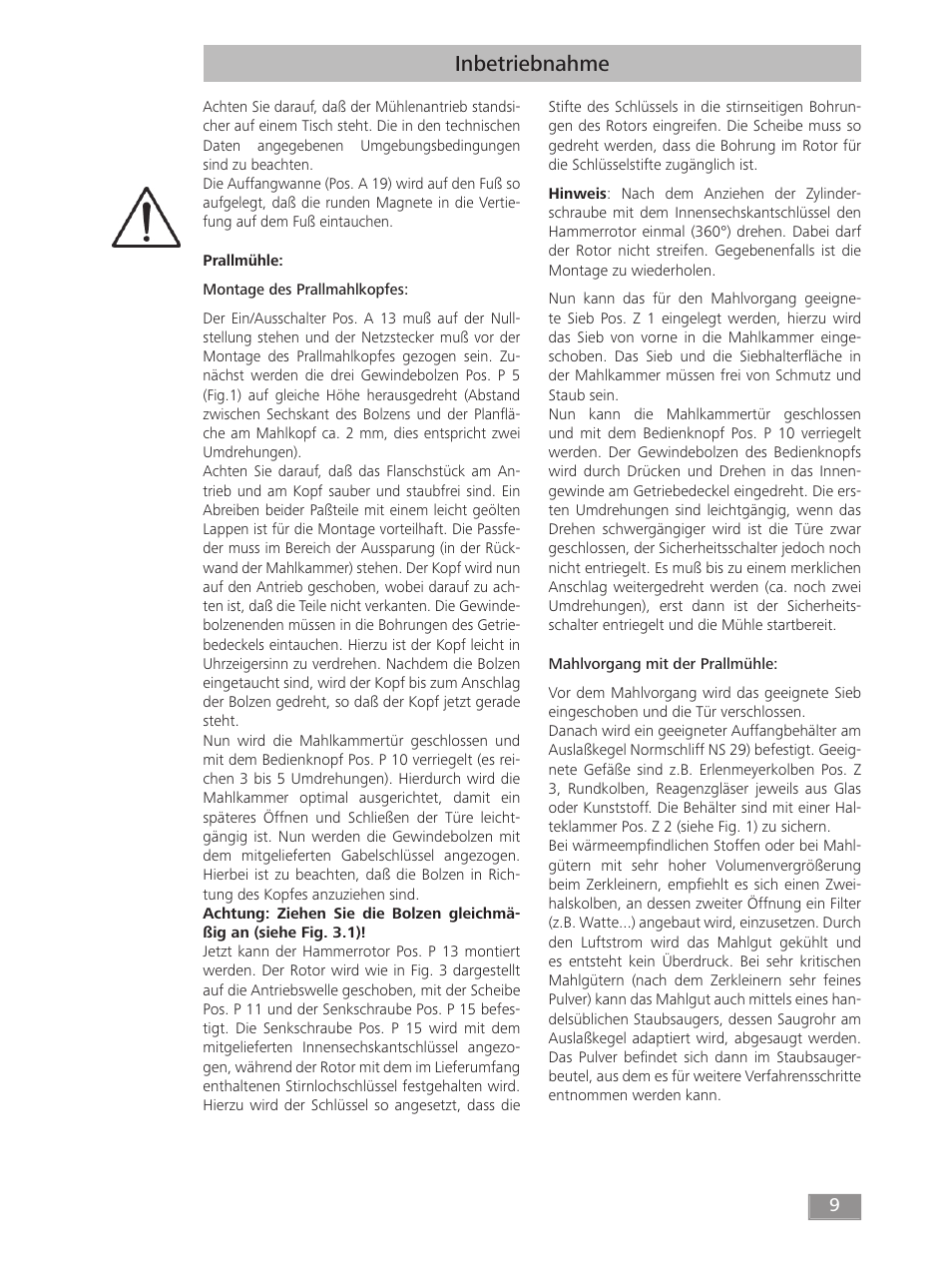 Inbetriebnahme

Achten Sie darauf, daß der Mühlenantrieb standsicher auf einem Tisch steht. Die in den technischen Daten angegebenen Umgebungsbedingungen sind zu beachten.
Die Auffangwanne (Pos. A 19) wird auf den Fuß so aufgelegt, daß die runden Magnete in die Vertiefung auf dem Fuß eintauchen.

Prallmühle:

Montage des Prallmahlkopfes:

Der Ein/Ausschalter Pos. A 13 muß auf der Nullstellung stehen und der Netzstecker muß vor der Montage des Prallmahlkopfes gezogen sein. Zunächst werden die drei Gewindebolzen Pos. P 5 (Fig.1) auf gleiche Höhe herausgedreht (Abstand zwischen Sechskant des Bolzens und der Planfläche am Mahlkopf ca. 2 mm, dies entspricht zwei Umdrehungen).
Achten Sie darauf, daß das Flanschstück am Antrieb und am Kopf sauber und staubfrei sind. Ein Abreiben beider Paßteile mit einem leicht geölten Lappen ist für die Montage vorteilhaft. Die Passfeder muss im Bereich der Aussparung (in der Rückwand der Mahlkammer) stehen. Der Kopf wird nun auf den Antrieb geschoben, wobei darauf zu achten ist, daß die Teile nicht verkanten. Die Gewindebolzenenden müssen in die Bohrungen des Getriebedeckels eintauchen. Hierzu ist der Kopf leicht in Uhrzeigersinn zu verdrehen. Nachdem die Bolzen eingetaucht sind, wird der Kopf bis zum Anschlag der Bolzen gedreht, so daß der Kopf jetzt gerade steht.
Nun wird die Mahlkammertür geschlossen und mit dem Bedienknopf Pos. P 10 verriegelt (es reichen 3 bis 5 Umdrehungen). Hierdurch wird die Mahlkammer optimal ausgerichtet, damit ein späteres Öffnen und Schließen der Türe leichtgängig ist. Nun werden die Gewindebolzen mit dem mitgelieferten Gabelschlüssel angezogen. Hierbei ist zu beachten, daß die Bolzen in Richtung des Kopfes anzuziehen sind.
Achtung: Ziehen Sie die Bolzen gleichmäßig an (siehe Fig. 3.1)!
Jetzt kann der Hammerrotor Pos. P 13 montiert werden. Der Rotor wird wie in Fig. 3 dargestellt auf die Antriebswelle geschoben, mit der Scheibe Pos. P 11 und der Senkschraube Pos. P 15 befestigt. Die Senkschraube Pos. P 15 wird mit dem mitgelieferten Innensechskantschlüssel angezogen, während der Rotor mit dem im Lieferumfang enthaltenen Stirnlochschlüssel festgehalten wird. Hierzu wird der Schlüssel so angesetzt, dass die Stifte des Schlüssels in die stirnseitigen Bohrungen des Rotors eingreifen. Die Scheibe muss so gedreht werden, dass die Bohrung im Rotor für die Schlüsselstifte zugänglich ist.

Hinweis: Nach dem Anziehen der Zylinderschraube mit dem Innensechskantschlüssel den Hammerrotor einmal (360°) drehen. Dabei darf der Rotor nicht streifen. Gegebenenfalls ist die Montage zu wiederholen.

Nun kann das für den Mahlvorgang geeignete Sieb Pos. Z 1 eingelegt werden, hierzu wird das Sieb von vorne in die Mahlkammer eingeschoben. Das Sieb und die Siebhalterfläche in der Mahlkammer müssen frei von Schmutz und Staub sein.
Nun kann die Mahlkammertür geschlossen und mit dem Bedienknopf Pos. P 10 verriegelt werden. Der Gewindebolzen des Bedienknopfs wird durch Drücken und Drehen in das Innengewinde am Getriebedeckel eingedreht. Die ersten Umdrehungen sind leichtgängig, wenn das Drehen schwergängiger wird ist die Türe zwar geschlossen, der Sicherheitsschalter jedoch noch nicht entriegelt. Es muß bis zu einem merklichen Anschlag weitergedreht werden (ca. noch zwei Umdrehungen), erst dann ist der Sicherheitsschalter entriegelt und die Mühle startbereit.

Mahlvorgang mit der Prallmühle:

Vor dem Mahlvorgang wird das geeignete Sieb eingeschoben und die Tür verschlossen.
Danach wird ein geeigneter Auffangbehälter am Auslaßkegel Normschliff NS 29) befestigt. Geeignete Gefäße sind z.B. Erlenmeyerkolben Pos. Z 3, Rundkolben, Reagenzgläser jeweils aus Glas oder Kunststoff. Die Behälter sind mit einer Halteklammer Pos. Z 2 (siehe Fig. 1) zu sichern.
Bei wärmeempfindlichen Stoffen oder bei Mahlgütern mit sehr hoher Volumenvergrößerung beim Zerkleinern, empfiehlt es sich einen Zweihalskolben, an dessen zweiter Öffnung ein Filter (z.B. Watte...) angebaut wird, einzusetzen. Durch den Luftstrom wird das Mahlgut gekühlt und es entsteht kein Überdruck. Bei sehr kritischen Mahlgütern (nach dem Zerkleinern sehr feines Pulver) kann das Mahlgut auch mittels eines handelsüblichen Staubsaugers, dessen Saugrohr am Auslaßkegel adaptiert wird, abgesaugt werden. Das Pulver befindet sich dann im Staubsaugerbeutel, aus dem es für weitere Verfahrensschritte entnommen werden kann.

9